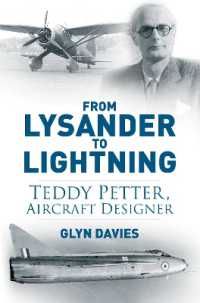 FROM
LYSANDER
TO
LIGHTNING

TEDDY PETTER,
AIRCRAFT DESIGNER

GLYN DAVIES